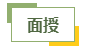 面授